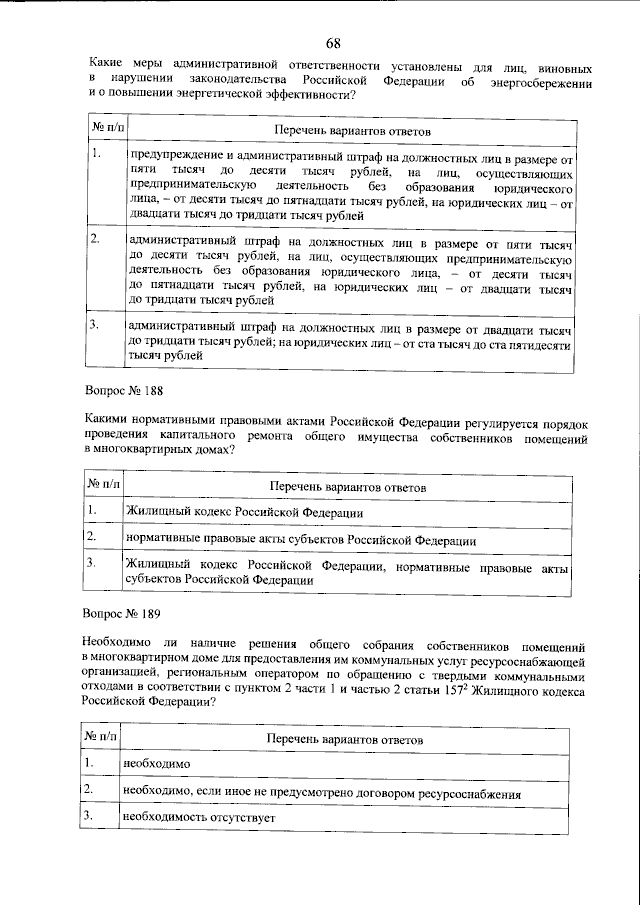 68

Какие меры административной ответственности установлены для лиц, виновных в нарушении законодательства Российской Федерации об энергосбережении и о повышении энергетической эффективности?

| № п/п | Перечень вариантов ответов |
|---|---|
| 1. | предупреждение и административный штраф на должностных лиц в размере от пяти тысяч до десяти тысяч рублей, на лиц, осуществляющих предпринимательскую деятельность без образования юридического лица, – от десяти тысяч до пятнадцати тысяч рублей, на юридических лиц – от двадцати тысяч до тридцати тысяч рублей |
| 2. | административный штраф на должностных лиц в размере от пяти тысяч до десяти тысяч рублей, на лиц, осуществляющих предпринимательскую деятельность без образования юридического лица, – от десяти тысяч до пятнадцати тысяч рублей, на юридических лиц – от двадцати тысяч до тридцати тысяч рублей |
| 3. | административный штраф на должностных лиц в размере от двадцати тысяч до тридцати тысяч рублей; на юридических лиц – от ста тысяч до ста пятидесяти тысяч рублей |

Вопрос № 188

Какими нормативными правовыми актами Российской Федерации регулируется порядок проведения капитального ремонта общего имущества собственников помещений в многоквартирных домах?

| № п/п | Перечень вариантов ответов |
|---|---|
| 1. | Жилищный кодекс Российской Федерации |
| 2. | нормативные правовые акты субъектов Российской Федерации |
| 3. | Жилищный кодекс Российской Федерации, нормативные правовые акты субъектов Российской Федерации |

Вопрос № 189

Необходимо ли наличие решения общего собрания собственников помещений в многоквартирном доме для предоставления им коммунальных услуг ресурсоснабжающей организацией, региональным оператором по обращению с твердыми коммунальными отходами в соответствии с пунктом 2 части 1 и частью 2 статьи $157^{2}$ Жилищного кодекса Российской Федерации?

| № п/п | Перечень вариантов ответов |
|---|---|
| 1. | необходимо |
| 2. | необходимо, если иное не предусмотрено договором ресурсоснабжения |
| 3. | необходимость отсутствует |